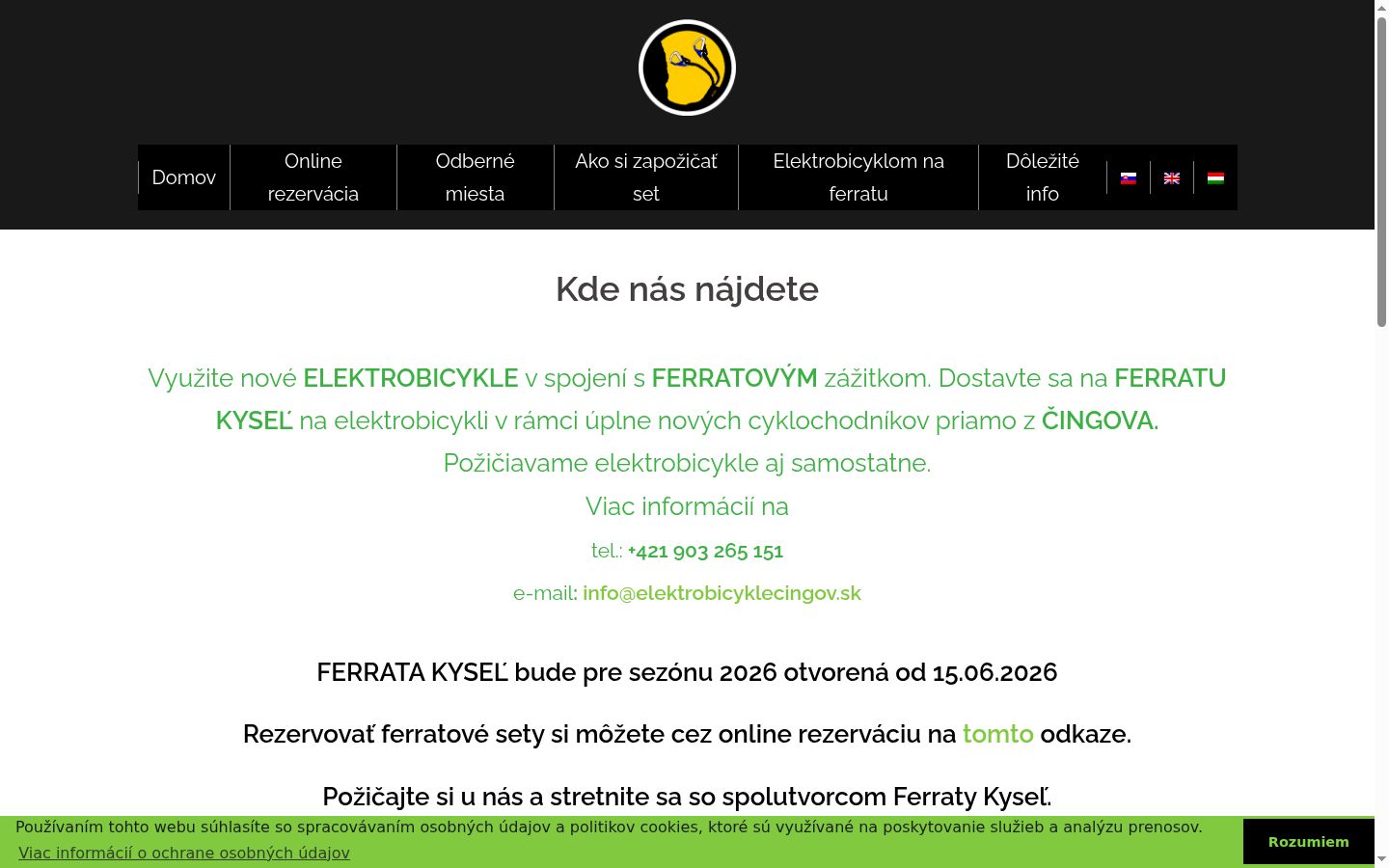 Domov
Online rezervácia
Odberné miesta
Ako si zapožičať set
Elektrobicyklom na ferratu
Dôležité info

Kde nás nájdete

Využite nové ELEKTROBICYKLE v spojení s FERRATOVÝM zážitkom. Dostavte sa na FERRATU KYSEĽ na elektrobicykli v rámci úplne nových cyklochodníkov priamo z ČINGOVA.
Požičiavame elektrobicykle aj samostatne.
Viac informácií na
tel.: +421 903 265 151
e-mail: info@elektrobicyklecingov.sk

FERRATA KYSEĽ bude pre sezónu 2026 otvorená od 15.06.2026

Rezervovať ferratové sety si môžete cez online rezerváciu na tomto odkaze.

Požičajte si u nás a stretnite sa so spolutvorcom Ferraty Kyseľ.

Používaním tohto webu súhlasíte so spracovávaním osobných údajov a politikov cookies, ktoré sú využívané na poskytovanie služieb a analýzu prenosov.
Viac informácií o ochrane osobných údajov
Rozumiem